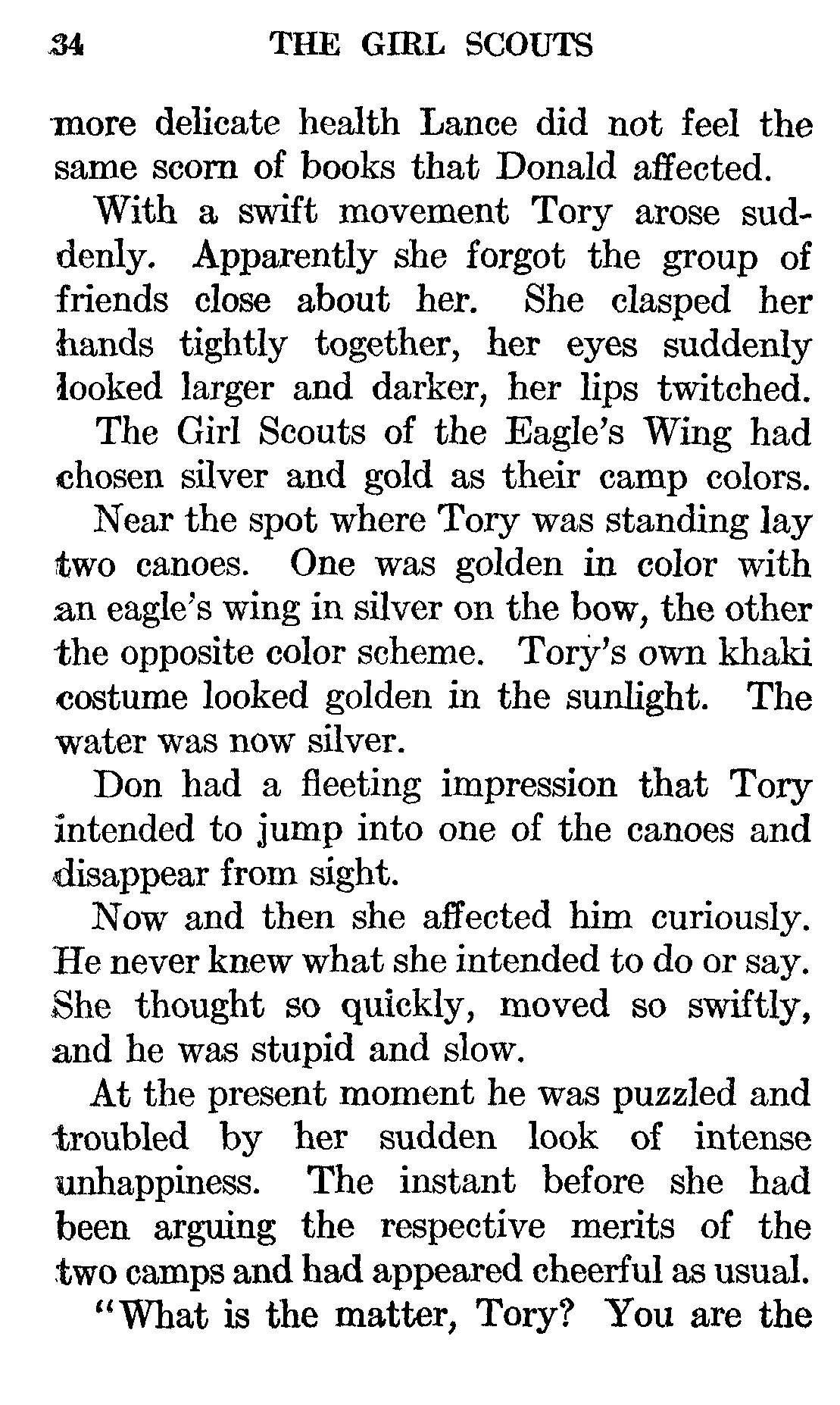 34 THE GIRL SCOUTS

more delicate health Lance did not feel the same scorn of books that Donald affected.

With a swift movement Tory arose suddenly. Apparently she forgot the group of friends close about her. She clasped her hands tightly together, her eyes suddenly looked larger and darker, her lips twitched.

The Girl Scouts of the Eagle's Wing had chosen silver and gold as their camp colors.

Near the spot where Tory was standing lay two canoes. One was golden in color with an eagle's wing in silver on the bow, the other the opposite color scheme. Tory's own khaki costume looked golden in the sunlight. The water was now silver.

Don had a fleeting impression that Tory intended to jump into one of the canoes and disappear from sight.

Now and then she affected him curiously. He never knew what she intended to do or say. She thought so quickly, moved so swiftly, and he was stupid and slow.

At the present moment he was puzzled and troubled by her sudden look of intense unhappiness. The instant before she had been arguing the respective merits of the two camps and had appeared cheerful as usual.

"What is the matter, Tory? You are the